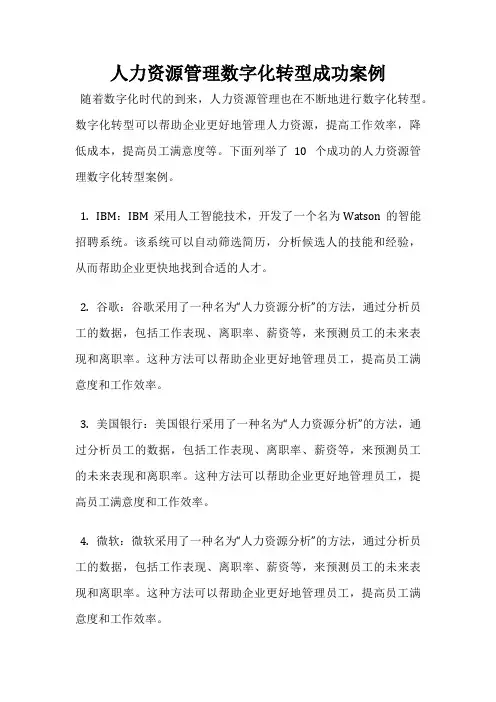 人力资源管理数字化转型成功案例

随着数字化时代的到来，人力资源管理也在不断地进行数字化转型。数字化转型可以帮助企业更好地管理人力资源，提高工作效率，降低成本，提高员工满意度等。下面列举了 10 个成功的人力资源管理数字化转型案例。

1. IBM：IBM 采用人工智能技术，开发了一个名为 Watson 的智能招聘系统。该系统可以自动筛选简历，分析候选人的技能和经验，从而帮助企业更快地找到合适的人才。

2. 谷歌：谷歌采用了一种名为“人力资源分析”的方法，通过分析员工的数据，包括工作表现、离职率、薪资等，来预测员工的未来表现和离职率。这种方法可以帮助企业更好地管理员工，提高员工满意度和工作效率。

3. 美国银行：美国银行采用了一种名为“人力资源分析”的方法，通过分析员工的数据，包括工作表现、离职率、薪资等，来预测员工的未来表现和离职率。这种方法可以帮助企业更好地管理员工，提高员工满意度和工作效率。

4. 微软：微软采用了一种名为“人力资源分析”的方法，通过分析员工的数据，包括工作表现、离职率、薪资等，来预测员工的未来表现和离职率。这种方法可以帮助企业更好地管理员工，提高员工满意度和工作效率。